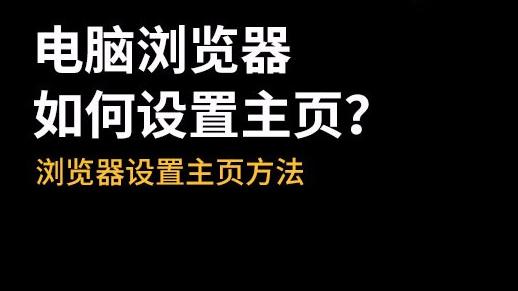 电脑浏览器
如何设置主页?

浏览器设置主页方法